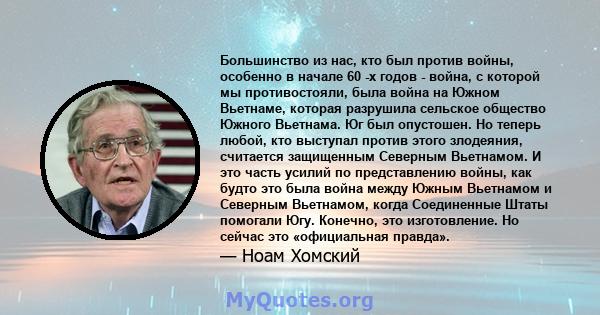 Большинство из нас, кто был против войны, особенно в начале 60 -х годов - война, с которой мы противостояли, была война на Южном Вьетнаме, которая разрушила сельское общество Южного Вьетнама. Юг был опустошен. Но теперь любой, кто выступал против этого злодеяния, считается защищенным Северным Вьетнамом. И это часть усилий по представлению войны, как будто это была война между Южным Вьетнамом и Северным Вьетнамом, когда Соединенные Штаты помогали Югу. Конечно, это изготовление. Но сейчас это «официальная правда».

— Ноам Хомский

MyQuotes.org